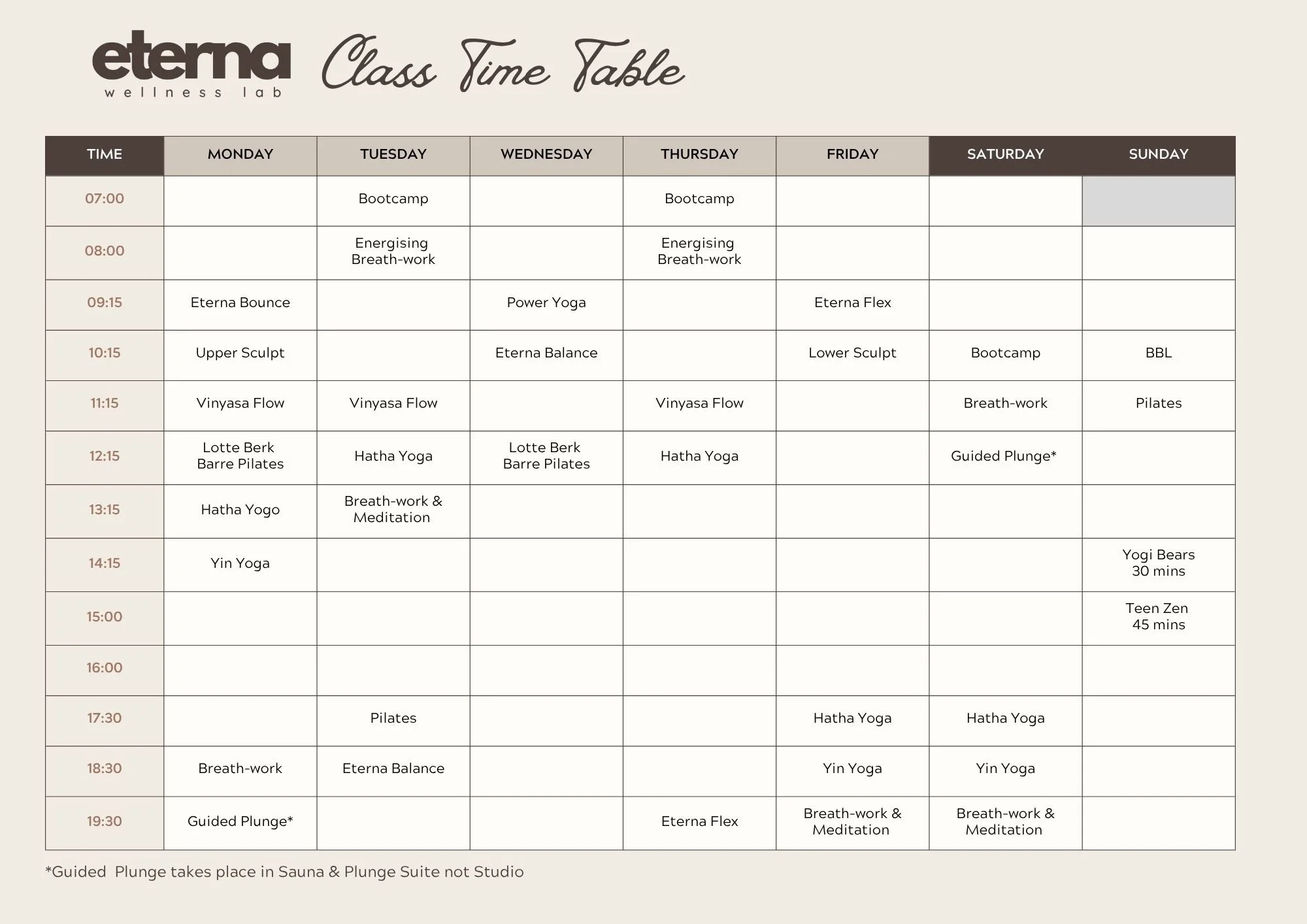 eterna
wellness lab

Class Time Table

| TIME | MONDAY | TUESDAY | WEDNESDAY | THURSDAY | FRIDAY | SATURDAY | SUNDAY |
|---|---|---|---|---|---|---|---|
| 07:00 | | Bootcamp | | Bootcamp | | | |
| 08:00 | | Energising Breath-work | | Energising Breath-work | | | |
| 09:15 | Eterna Bounce | | Power Yoga | | Eterna Flex | | |
| 10:15 | Upper Sculpt | | Eterna Balance | | Lower Sculpt | Bootcamp | BBL |
| 11:15 | Vinyasa Flow | Vinyasa Flow | | Vinyasa Flow | | Breath-work | Pilates |
| 12:15 | Lotte Berk Barre Pilates | Hatha Yoga | Lotte Berk Barre Pilates | Hatha Yoga | | Guided Plunge* | |
| 13:15 | Hatha Yogo | Breath-work & Meditation | | | | | |
| 14:15 | Yin Yoga | | | | | | Yogi Bears 30 mins |
| 15:00 | | | | | | | Teen Zen 45 mins |
| 16:00 | | | | | | | |
| 17:30 | | Pilates | | | Hatha Yoga | Hatha Yoga | |
| 18:30 | Breath-work | Eterna Balance | | | Yin Yoga | Yin Yoga | |
| 19:30 | Guided Plunge* | | | Eterna Flex | Breath-work & Meditation | Breath-work & Meditation | |

*Guided Plunge takes place in Sauna & Plunge Suite not Studio